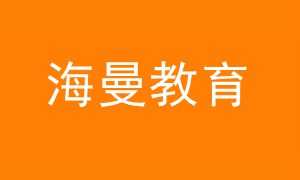 海曼教育